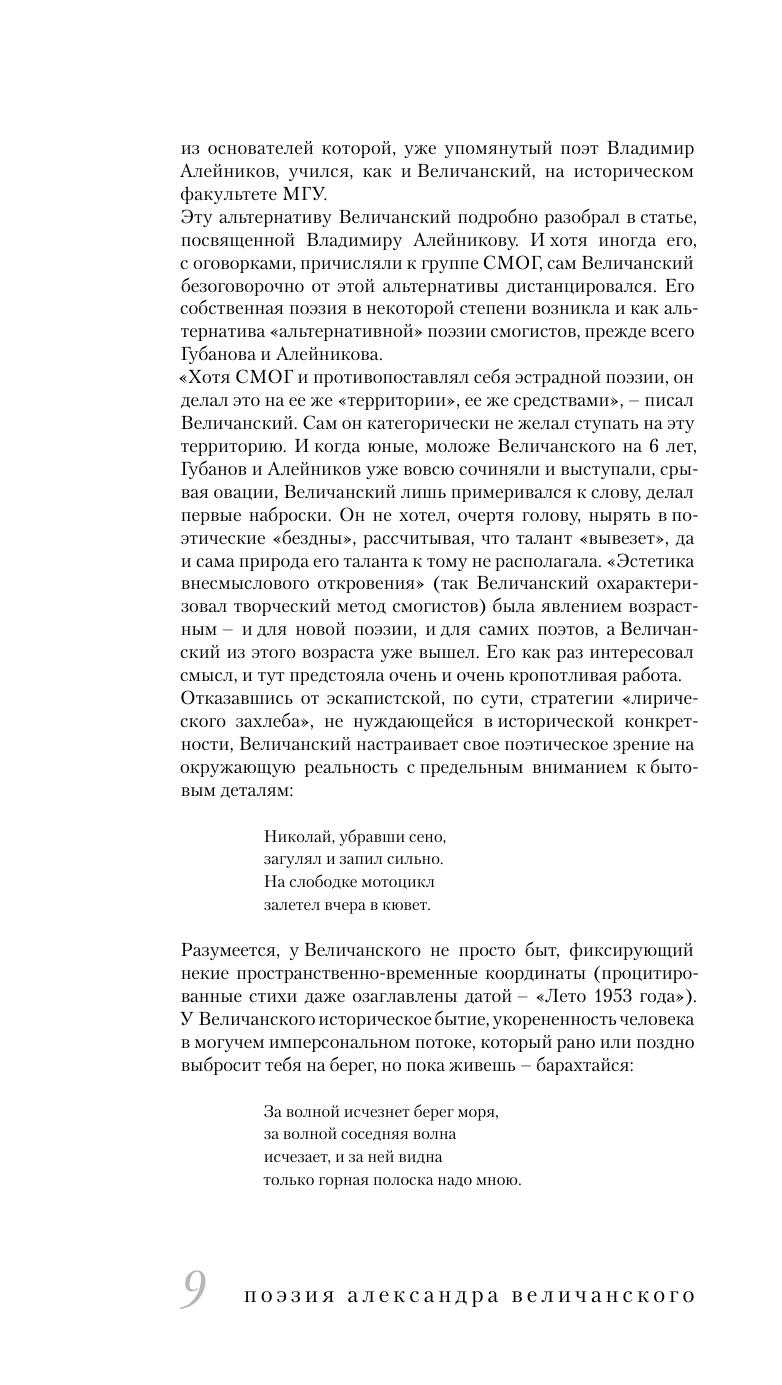 из основателей которой, уже упомянутый поэт Владимир Алейников, учился, как и Величанский, на историческом факультете МГУ.
Эту альтернативу Величанский подробно разобрал в статье, посвященной Владимиру Алейникову. И хотя иногда его, с оговорками, причисляли к группе СМОГ, сам Величанский безоговорочно от этой альтернативы дистанцировался. Его собственная поэзия в некоторой степени возникла и как альтернатива «альтернативной» поэзии смогистов, прежде всего Губанова и Алейникова.
«Хотя СМОГ и противопоставлял себя эстрадной поэзии, он делал это на ее же «территории», ее же средствами», – писал Величанский. Сам он категорически не желал ступать на эту территорию. И когда юные, моложе Величанского на 6 лет, Губанов и Алейников уже вовсю сочиняли и выступали, срывая овации, Величанский лишь примеривался к слову, делал первые наброски. Он не хотел, очертя голову, нырять в поэтические «бездны», рассчитывая, что талант «вывезет», да и сама природа его таланта к тому не располагала. «Эстетика внесмыслового откровения» (так Величанский охарактеризовал творческий метод смогистов) была явлением возрастным – и для новой поэзии, и для самих поэтов, а Величанский из этого возраста уже вышел. Его как раз интересовал смысл, и тут предстояла очень и очень кропотливая работа. Отказавшись от эскапистской, по сути, стратегии «лирического захлеба», не нуждающейся в исторической конкретности, Величанский настраивает свое поэтическое зрение на окружающую реальность с предельным вниманием к бытовым деталям:

Николай, убравши сено,
загулял и запил сильно.
На слободке мотоцикл
залетел вчера в кювет.

Разумеется, у Величанского не просто быт, фиксирующий некие пространственно-временные координаты (процитированные стихи даже озаглавлены датой – «Лето 1953 года»). У Величанского историческое бытие, укорененность человека в могучем имперсональном потоке, который рано или поздно выбросит тебя на берег, но пока живешь – барахтайся:

За волной исчезнет берег моря,
за волной соседняя волна
исчезает, и за ней видна
только горная полоска надо мною.

9 поэзия александра величанского